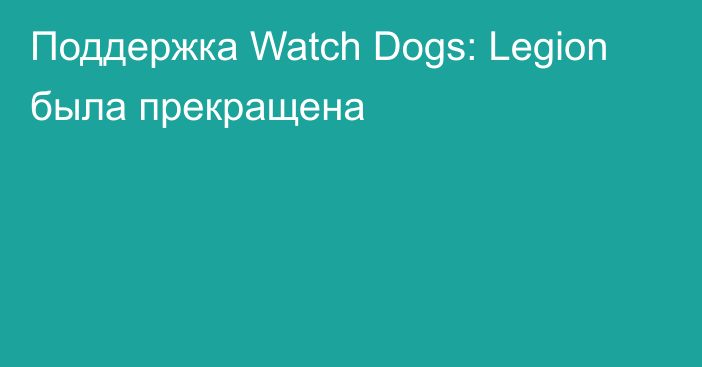 Поддержка Watch Dogs: Legion была прекращена